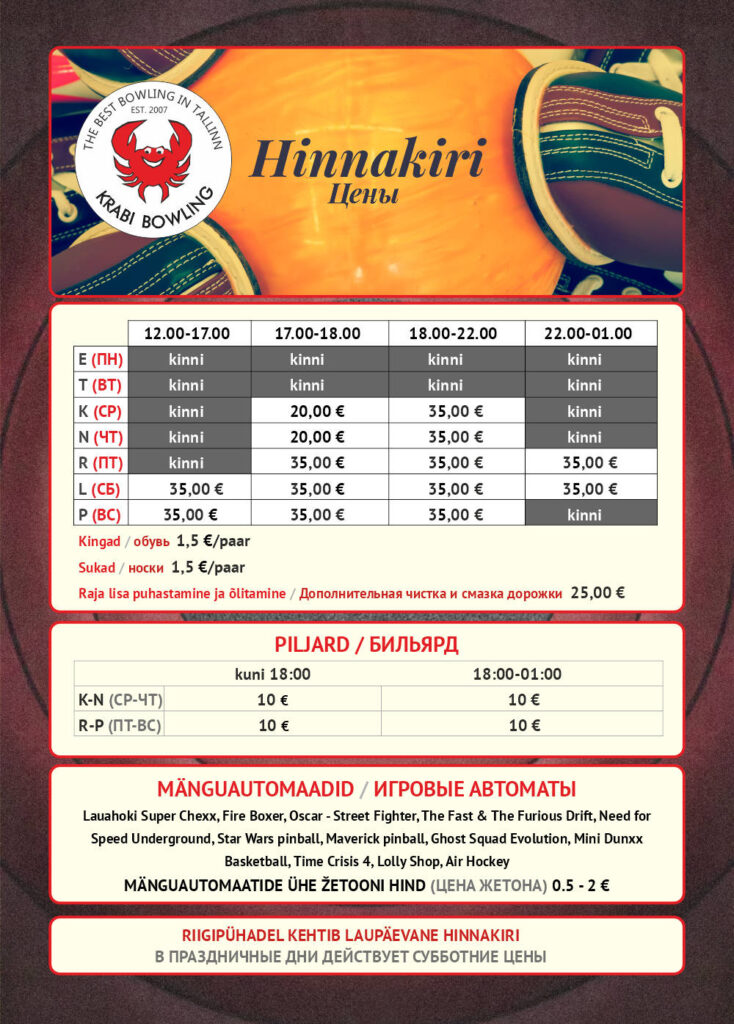 THE BEST BOWLING IN TALLINN
EST. 2007
KRABI BOWLING

Hinnakiri
Цены

| | 12.00-17.00 | 17.00-18.00 | 18.00-22.00 | 22.00-01.00 |
|---|---|---|---|---|
| E (ПН) | kinni | kinni | kinni | kinni |
| T (ВТ) | kinni | kinni | kinni | kinni |
| K (СР) | kinni | 20,00 € | 35,00 € | kinni |
| N (ЧТ) | kinni | 20,00 € | 35,00 € | kinni |
| R (ПТ) | kinni | 35,00 € | 35,00 € | 35,00 € |
| L (СБ) | 35,00 € | 35,00 € | 35,00 € | 35,00 € |
| P (ВС) | 35,00 € | 35,00 € | 35,00 € | kinni |

Kingad / обувь 1,5 €/paar

Sukad / носки 1,5 €/paar

Raja lisa puhastamine ja õlitamine / Дополнительная чистка и смазка дорожки 25,00 €

PILJARD / БИЛЬЯРД

| | kuni 18:00 | 18:00-01:00 |
|---|---|---|
| K-N (СР-ЧТ) | 10 € | 10 € |
| R-P (ПТ-ВС) | 10 € | 10 € |

MÄNGUAUTOMAADID / ИГРОВЫЕ АВТОМАТЫ

Lauahoki Super Chexx, Fire Boxer, Oscar - Street Fighter, The Fast & The Furious Drift, Need for Speed Underground, Star Wars pinball, Maverick pinball, Ghost Squad Evolution, Mini Dunxx Basketball, Time Crisis 4, Lolly Shop, Air Hockey

MÄNGUAUTOMAATIDE ÜHE ŽETOONI HIND (ЦЕНА ЖЕТОНА) 0.5 - 2 €

RIIGIPÜHADEL KEHTIB LAUPÄEVANE HINNAKIRI
В ПРАЗДНИЧНЫЕ ДНИ ДЕЙСТВУЕТ СУББОТНИЕ ЦЕНЫ